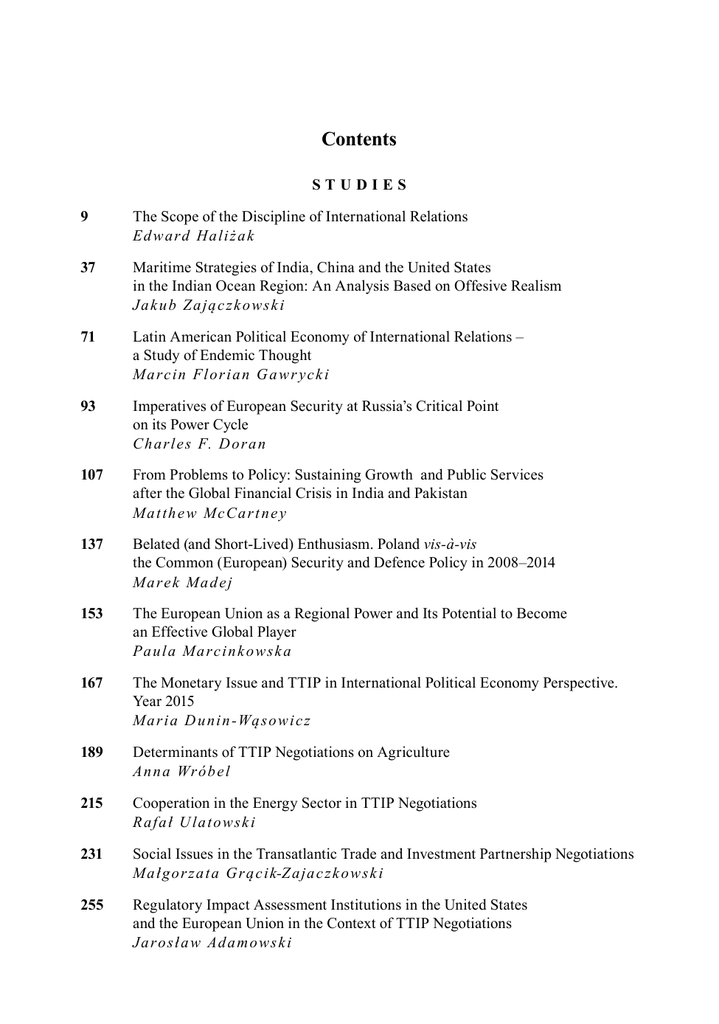 Contents

STUDIES

9 The Scope of the Discipline of International Relations
Edward Haliżak

37 Maritime Strategies of India, China and the United States in the Indian Ocean Region: An Analysis Based on Offesive Realism
Jakub Zajączkowski

71 Latin American Political Economy of International Relations – a Study of Endemic Thought
Marcin Florian Gawrycki

93 Imperatives of European Security at Russia's Critical Point on its Power Cycle
Charles F. Doran

107 From Problems to Policy: Sustaining Growth and Public Services after the Global Financial Crisis in India and Pakistan
Matthew McCartney

137 Belated (and Short-Lived) Enthusiasm. Poland vis-à-vis the Common (European) Security and Defence Policy in 2008–2014
Marek Madej

153 The European Union as a Regional Power and Its Potential to Become an Effective Global Player
Paula Marcinkowska

167 The Monetary Issue and TTIP in International Political Economy Perspective. Year 2015
Maria Dunin-Wąsowicz

189 Determinants of TTIP Negotiations on Agriculture
Anna Wróbel

215 Cooperation in the Energy Sector in TTIP Negotiations
Rafał Ulatowski

231 Social Issues in the Transatlantic Trade and Investment Partnership Negotiations
Małgorzata Grącik-Zajaczkowski

255 Regulatory Impact Assessment Institutions in the United States and the European Union in the Context of TTIP Negotiations
Jarosław Adamowski